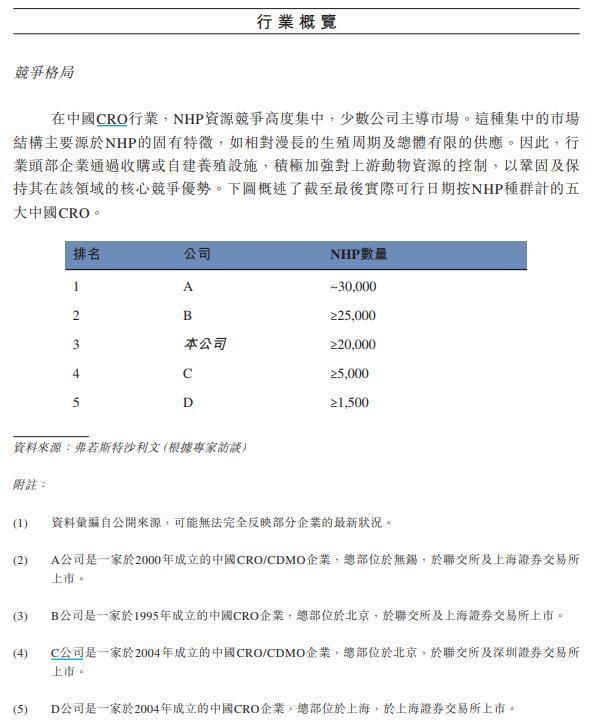 行業概覽

競爭格局

在中國CRO行業，NHP資源競爭高度集中，少數公司主導市場。這種集中的市場結構主要源於NHP的固有特徵，如相對漫長的生殖周期及總體有限的供應。因此，行業頭部企業通過收購或自建養殖設施，積極加強對上游動物資源的控制，以鞏固及保持其在該領域的核心競爭優勢。下圖概述了截至最後實際可行日期按NHP種群計的五大中國CRO。

| 排名 | 公司 | NHP數量 |
|---|---|---|
| 1 | A | ~30,000 |
| 2 | B | ≥25,000 |
| 3 | 本公司 | ≥20,000 |
| 4 | C | ≥5,000 |
| 5 | D | ≥1,500 |

資料來源：弗若斯特沙利文（根據專家訪談）

附註：

(1) 資料彙編自公開來源，可能無法完全反映部分企業的最新狀況。

(2) A公司是一家於2000年成立的中國CRO/CDMO企業，總部位於無錫，於聯交所及上海證券交易所上市。

(3) B公司是一家於1995年成立的中國CRO企業，總部位於北京，於聯交所及上海證券交易所上市。

(4) C公司是一家於2004年成立的中國CRO/CDMO企業，總部位於北京，於聯交所及深圳證券交易所上市。

(5) D公司是一家於2004年成立的中國CRO企業，總部位於上海，於上海證券交易所上市。